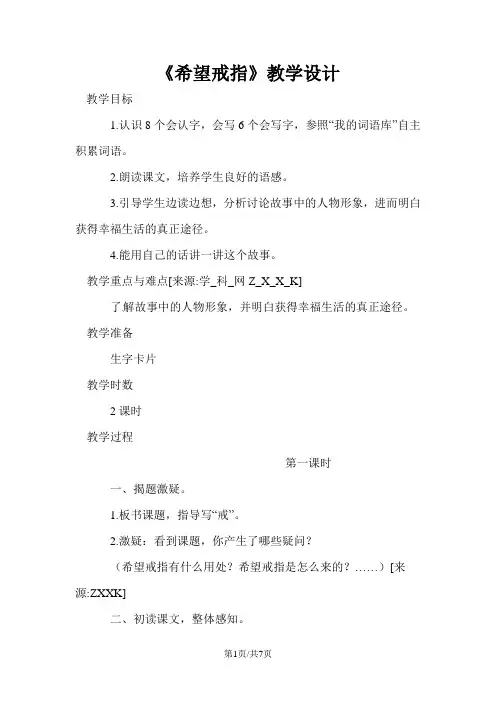 《希望戒指》教学设计

教学目标

1.认识 8 个会认字，会写 6 个会写字，参照“我的词语库”自主积累词语。

2.朗读课文，培养学生良好的语感。

3.引导学生边读边想，分析讨论故事中的人物形象，进而明白获得幸福生活的真正途径。

4.能用自己的话讲一讲这个故事。

教学重点与难点[来源:学_科_网 Z_X_X_K]

了解故事中的人物形象，并明白获得幸福生活的真正途径。

教学准备

生字卡片

教学时数

2 课时

教学过程

第一课时

一、揭题激疑。

1.板书课题，指导写“戒”。

2.激疑：看到课题，你产生了哪些疑问？

（希望戒指有什么用处？希望戒指是怎么来的？……）[来源:ZXXK]

二、初读课文，整体感知。

第1页/共7页